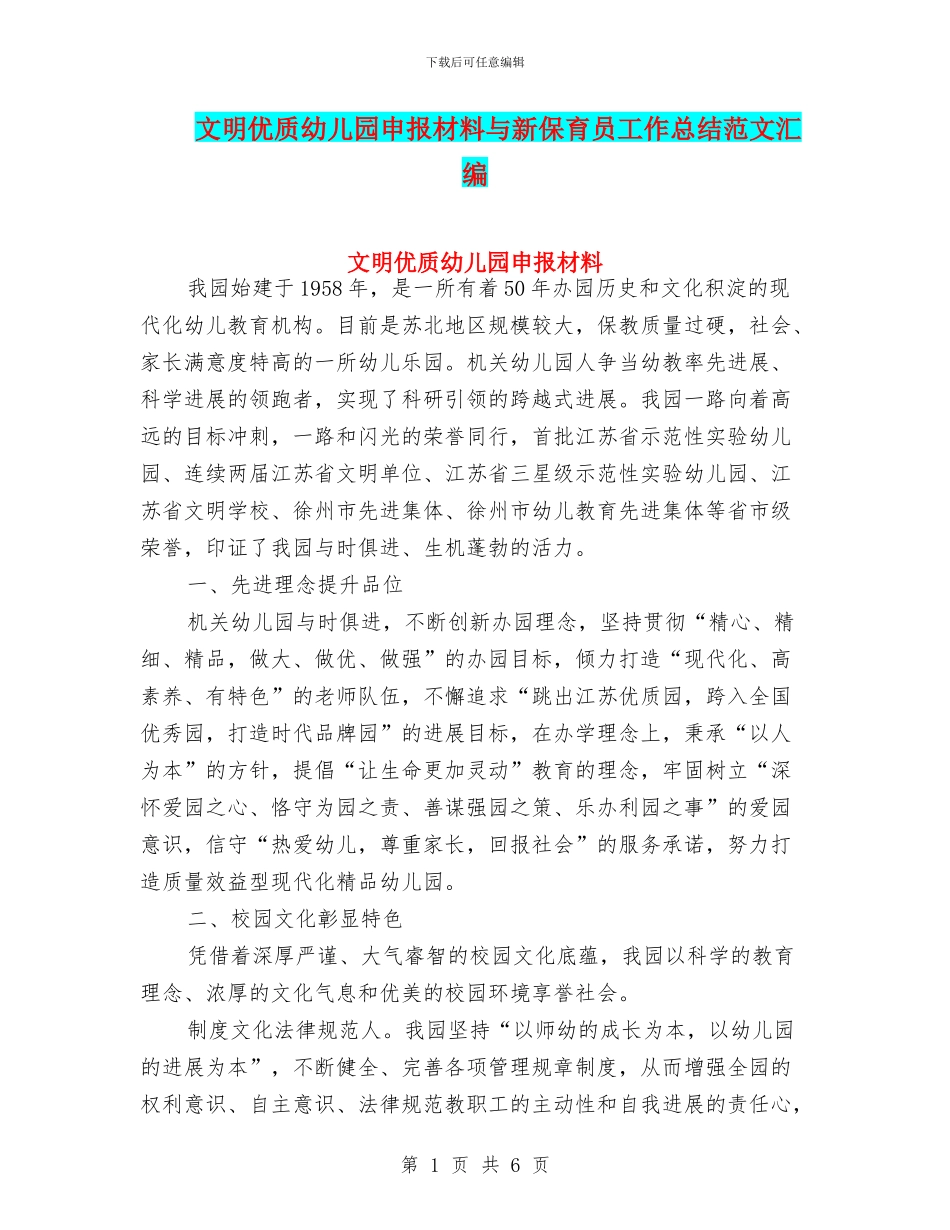 下载后可任意编辑

文明优质幼儿园申报材料与新保育员工作总结范文汇编

文明优质幼儿园申报材料

我园始建于1958年，是一所有着50年办园历史和文化积淀的现代化幼儿教育机构。目前是苏北地区规模较大，保教质量过硬，社会、家长满意度特高的一所幼儿乐园。机关幼儿园人争当幼教率先进展、科学进展的领跑者，实现了科研引领的跨越式进展。我园一路向着高远的目标冲刺，一路和闪光的荣誉同行，首批江苏省示范性实验幼儿园、连续两届江苏省文明单位、江苏省三星级示范性实验幼儿园、江苏省文明学校、徐州市先进集体、徐州市幼儿教育先进集体等省市级荣誉，印证了我园与时俱进、生机蓬勃的活力。

一、先进理念提升品位

机关幼儿园与时俱进，不断创新办园理念，坚持贯彻“精心、精细、精品，做大、做优、做强”的办园目标，倾力打造“现代化、高素养、有特色”的老师队伍，不懈追求“跳出江苏优质园，跨入全国优秀园，打造时代品牌园”的进展目标，在办学理念上，秉承“以人为本”的方针，提倡“让生命更加灵动”教育的理念，牢固树立“深怀爱园之心、恪守为园之责、善谋强园之策、乐办利园之事”的爱园意识，信守“热爱幼儿，尊重家长，回报社会”的服务承诺，努力打造质量效益型现代化精品幼儿园。

二、校园文化彰显特色

凭借着深厚严谨、大气睿智的校园文化底蕴，我园以科学的教育理念、浓厚的文化气息和优美的校园环境享誉社会。

制度文化法律规范人。我园坚持“以师幼的成长为本，以幼儿园的进展为本”，不断健全、完善各项管理规章制度，从而增强全园的权利意识、自主意识、法律规范教职工的主动性和自我进展的责任心，

第 1 页 共 6 页